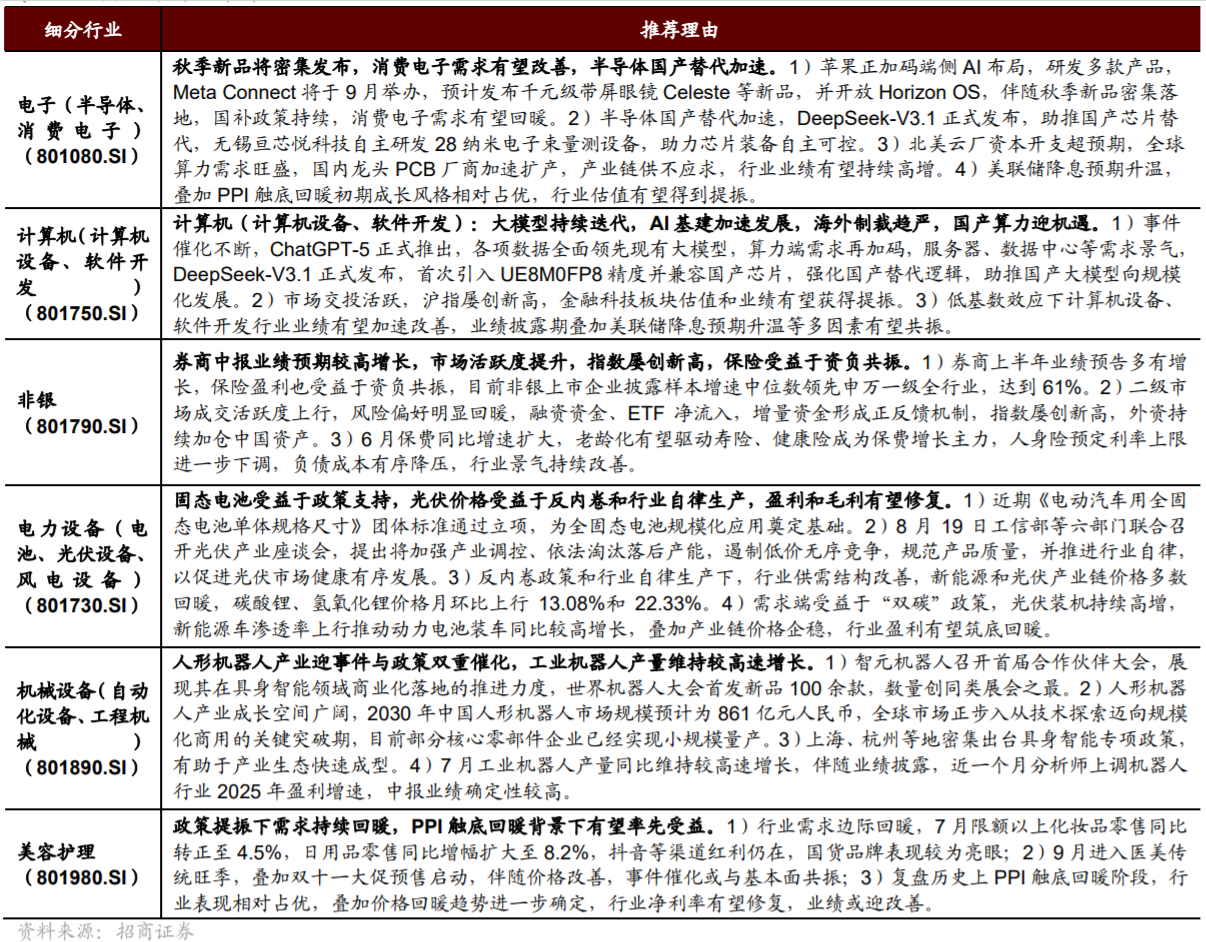 | 细分行业 | 推荐理由 |
|---|---|
| 电子（半导体、消费电子）(801080.SI) | 秋季新品将密集发布，消费电子需求有望改善，半导体国产替代加速。1）苹果正加码端侧 AI 布局，研发多款产品，Meta Connect 将于 9 月举办，预计发布千元级带屏眼镜 Celeste 等新品，并开放 Horizon OS，伴随秋季新品密集落地，国补政策持续，消费电子需求有望回暖。2）半导体国产替代加速，DeepSeek-V3.1 正式发布，助推国产芯片替代，无锡亘芯悦科技自主研发 28 纳米电子束量测设备，助力芯片装备自主可控。3）北美云厂资本开支超预期，全球算力需求旺盛，国内龙头 PCB 厂商加速扩产，产业链供不应求，行业业绩有望持续高增。4）美联储降息预期升温，叠加 PPI 触底回暖初期成长风格相对占优，行业估值有望得到提振。 |
| 计算机(计算机设备、软件开发)(801750.SI) | 计算机（计算机设备、软件开发）：大模型持续迭代，AI 基建加速发展，海外制裁趋严，国产算力迎机遇。1）事件催化不断，ChatGPT-5 正式推出，各项数据全面领先现有大模型，算力端需求再加码，服务器、数据中心等需求景气，DeepSeek-V3.1 正式发布，首次引入 UE8M0FP8 精度并兼容国产芯片，强化国产替代逻辑，助推国产大模型向规模化发展。2）市场交投活跃，沪指屡创新高，金融科技板块估值和业绩有望获得提振。3）低基数效应下计算机设备、软件开发行业业绩有望加速改善，业绩披露期叠加美联储降息预期升温等多因素有望共振。 |
| 非银(801790.SI) | 券商中报业绩预期较高增长，市场活跃度提升，指数屡创新高，保险受益于资负共振。1）券商上半年业绩预告多有增长，保险盈利也受益于资负共振，目前非银上市企业披露样本增速中位数领先申万一级全行业，达到 61%。2）二级市场成交活跃度上行，风险偏好明显回暖，融资资金、ETF 净流入，增量资金形成正反馈机制，指数屡创新高，外资持续加仓中国资产。3）6 月保费同比增速扩大，老龄化有望驱动寿险、健康险成为保费增长主力，人身险预定利率上限进一步下调，负债成本有序降压，行业景气持续改善。 |
| 电力设备（电池、光伏设备、风电设备）(801730.SI) | 固态电池受益于政策支持，光伏价格受益于反内卷和行业自律生产，盈利和毛利有望修复。1）近期《电动汽车用全固态电池单体规格尺寸》团体标准通过立项，为全固态电池规模化应用奠定基础。2）8 月 19 日工信部等六部门联合召开光伏产业座谈会，提出将加强产业调控、依法淘汰落后产能，遏制低价无序竞争，规范产品质量，并推进行业自律，以促进光伏市场健康有序发展。3）反内卷政策和行业自律生产下，行业供需结构改善，新能源和光伏产业链价格多数回暖，碳酸锂、氢氧化锂价格月环比上行 13.08%和 22.33%。4）需求端受益于“双碳”政策，光伏装机持续高增，新能源车渗透率上行推动动力电池装车同比较高增长，叠加产业链价格企稳，行业盈利有望筑底回暖。 |
| 机械设备(自动化设备、工程机械)(801890.SI) | 人形机器人产业迎事件与政策双重催化，工业机器人产量维持较高速增长。1）智元机器人召开首届合作伙伴大会，展现其在具身智能领域商业化落地的推进力度，世界机器人大会首发新品 100 余款，数量创同类展会之最。2）人形机器人产业成长空间广阔，2030 年中国人形机器人市场规模预计为 861 亿元人民币，全球市场正步入从技术探索迈向规模化商用的关键突破期，目前部分核心零部件企业已经实现小规模量产。3）上海、杭州等地密集出台具身智能专项政策，有助于产业生态快速成型。4）7 月工业机器人产量同比维持较高速增长，伴随业绩披露，近一个月分析师上调机器人行业 2025 年盈利增速，中报业绩确定性较高。 |
| 美容护理(801980.SI) | 政策提振下需求持续回暖，PPI 触底回暖背景下有望率先受益。1）行业需求边际回暖，7 月限额以上化妆品零售同比转正至 4.5%，日用品零售同比增幅扩大至 8.2%，抖音等渠道红利仍在，国货品牌表现较为亮眼；2）9 月进入医美传统旺季，叠加双十一大促预售启动，伴随价格改善，事件催化或与基本面共振；3）复盘历史上 PPI 触底回暖阶段，行业表现相对占优，叠加价格回暖趋势进一步确定，行业净利率有望修复，业绩或迎改善。 |

资料来源：招商证券